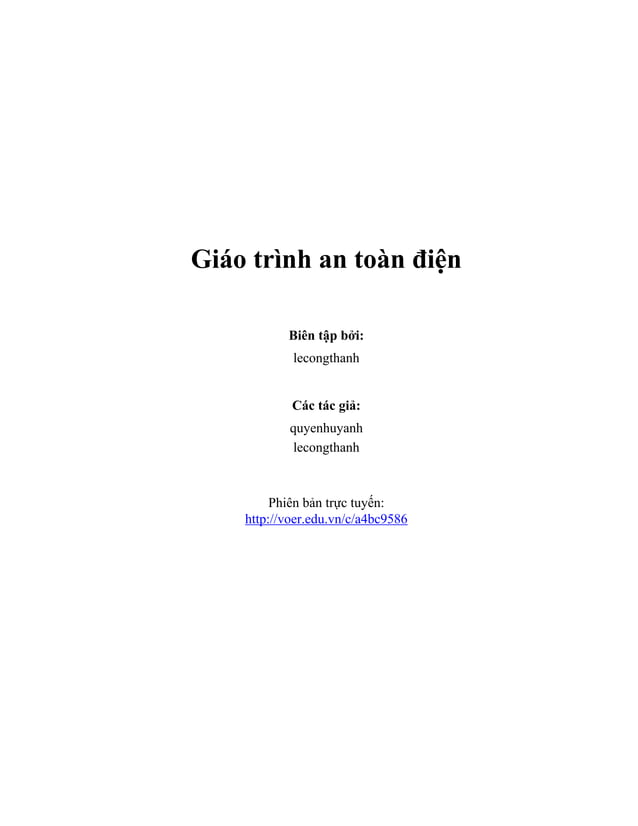 Giáo trình an toàn điện

Biên tập bởi:
lecongthanh

Các tác giả:
quyenhuyanh
lecongthanh

Phiên bản trực tuyến:
http://voer.edu.vn/c/a4bc9586